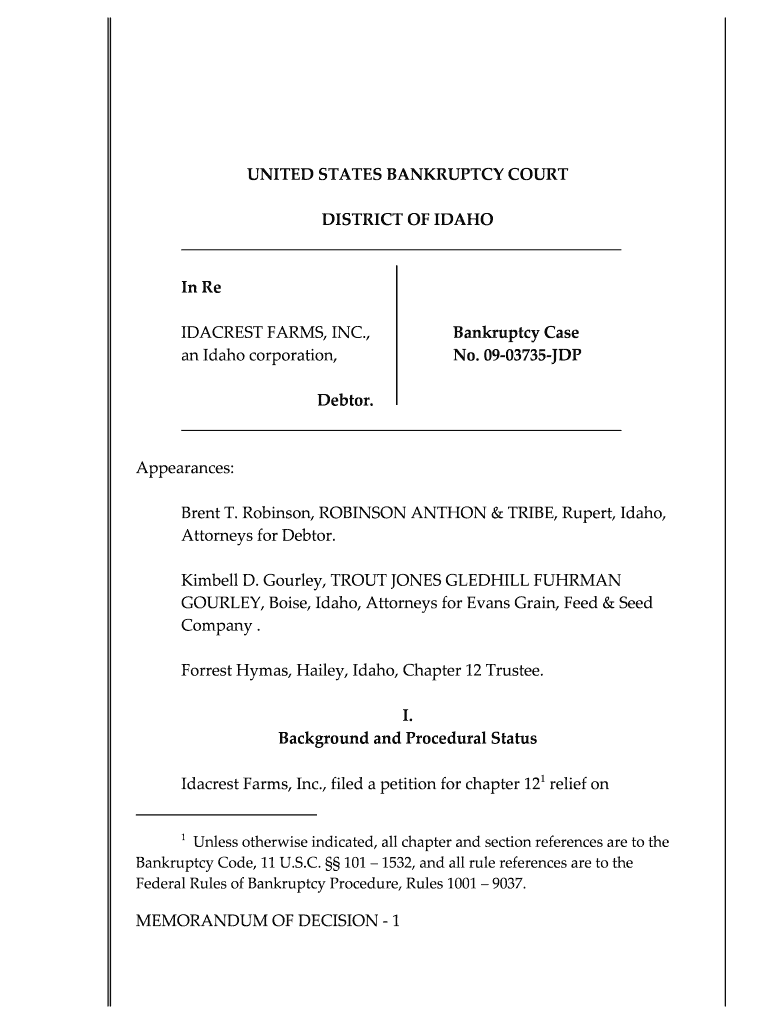 UNITED STATES BANKRUPTCY COURT

DISTRICT OF IDAHO

In Re

IDACREST FARMS, INC., an Idaho corporation,

Debtor.

Bankruptcy Case No. 09-03735-JDP

Appearances:

Brent T. Robinson, ROBINSON ANTHON & TRIBE, Rupert, Idaho, Attorneys for Debtor.

Kimbell D. Gourley, TROUT JONES GLEDHILL FUHRMAN GOURLEY, Boise, Idaho, Attorneys for Evans Grain, Feed & Seed Company .

Forrest Hymas, Hailey, Idaho, Chapter 12 Trustee.

I.
Background and Procedural Status

Idacrest Farms, Inc., filed a petition for chapter 12$^1$ relief on

$^1$ Unless otherwise indicated, all chapter and section references are to the Bankruptcy Code, 11 U.S.C. §§ 101 – 1532, and all rule references are to the Federal Rules of Bankruptcy Procedure, Rules 1001 – 9037.

MEMORANDUM OF DECISION - 1